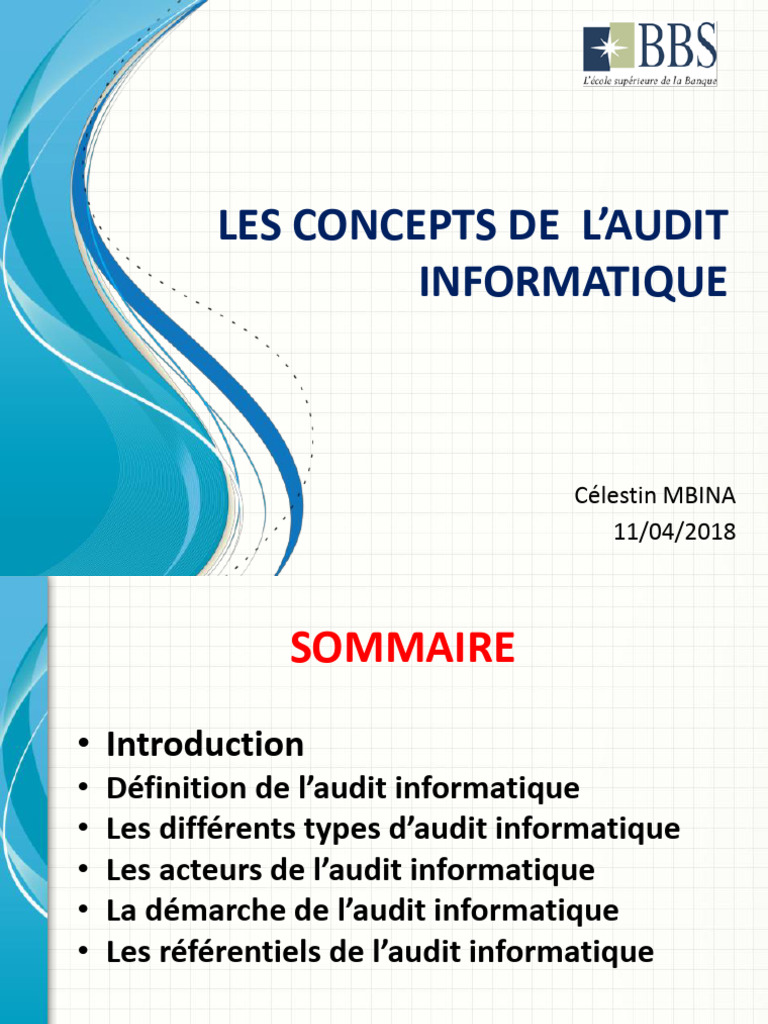 BBS
L'école supérieure de la Banque

LES CONCEPTS DE L'AUDIT INFORMATIQUE

Célestin MBINA
11/04/2018

SOMMAIRE

• Introduction
• Définition de l'audit informatique
• Les différents types d'audit informatique
• Les acteurs de l'audit informatique
• La démarche de l'audit informatique
• Les référentiels de l'audit informatique